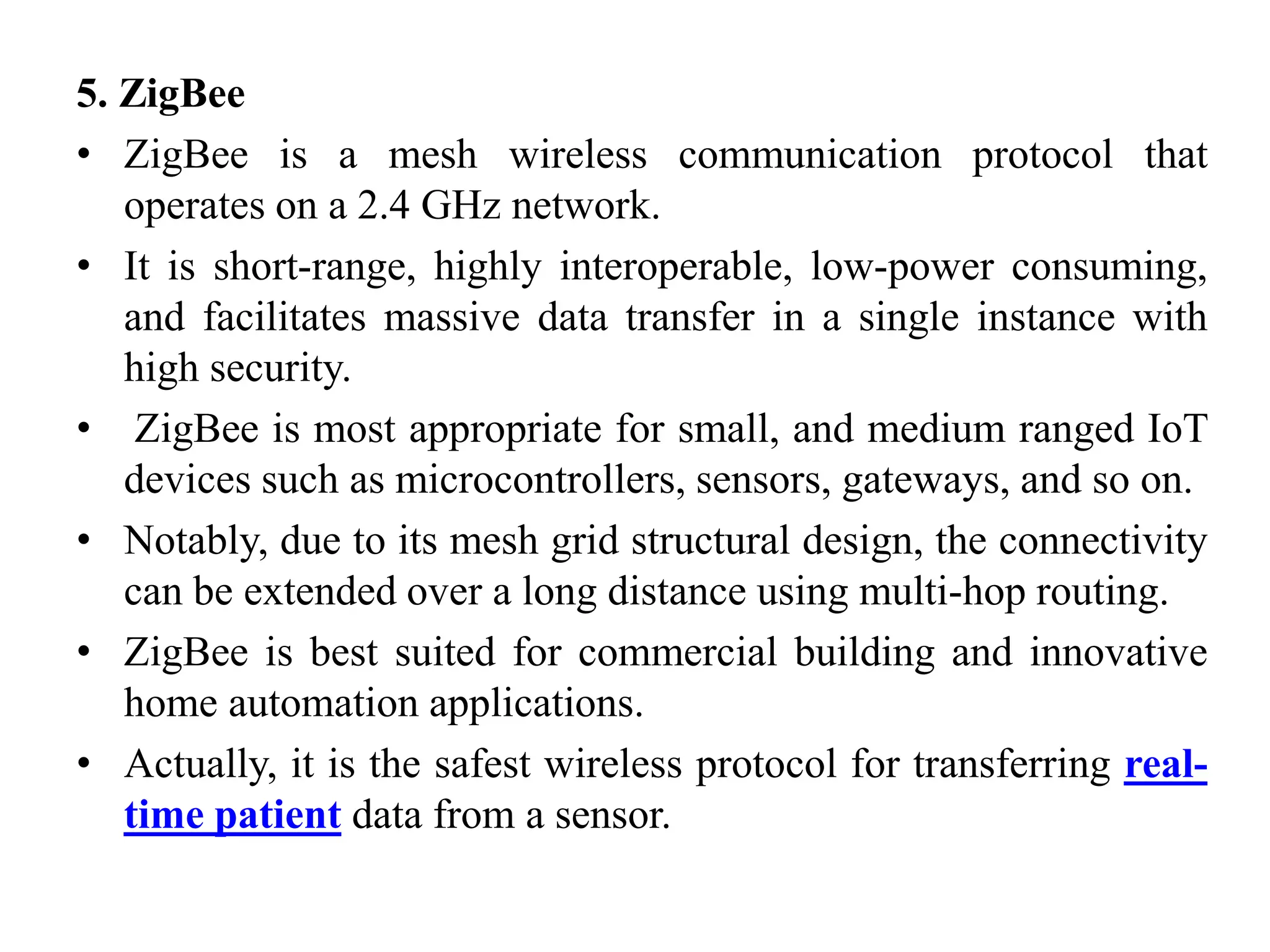 5. ZigBee

• ZigBee is a mesh wireless communication protocol that operates on a 2.4 GHz network.

• It is short-range, highly interoperable, low-power consuming, and facilitates massive data transfer in a single instance with high security.

• ZigBee is most appropriate for small, and medium ranged IoT devices such as microcontrollers, sensors, gateways, and so on.

• Notably, due to its mesh grid structural design, the connectivity can be extended over a long distance using multi-hop routing.

• ZigBee is best suited for commercial building and innovative home automation applications.

• Actually, it is the safest wireless protocol for transferring real-time patient data from a sensor.